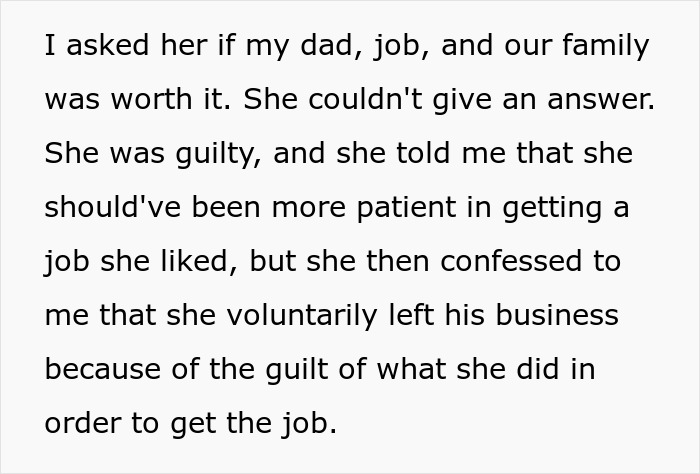 I asked her if my dad, job, and our family was worth it. She couldn't give an answer. She was guilty, and she told me that she should've been more patient in getting a job she liked, but she then confessed to me that she voluntarily left his business because of the guilt of what she did in order to get the job.